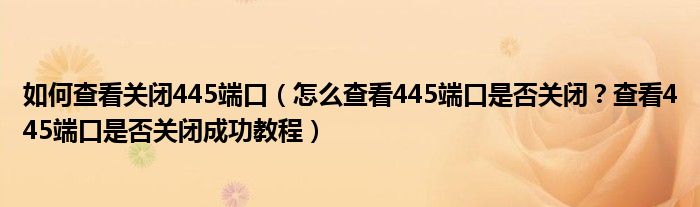 如何查看关闭445端口（怎么查看445端口是否关闭？查看445端口是否关闭成功教程）